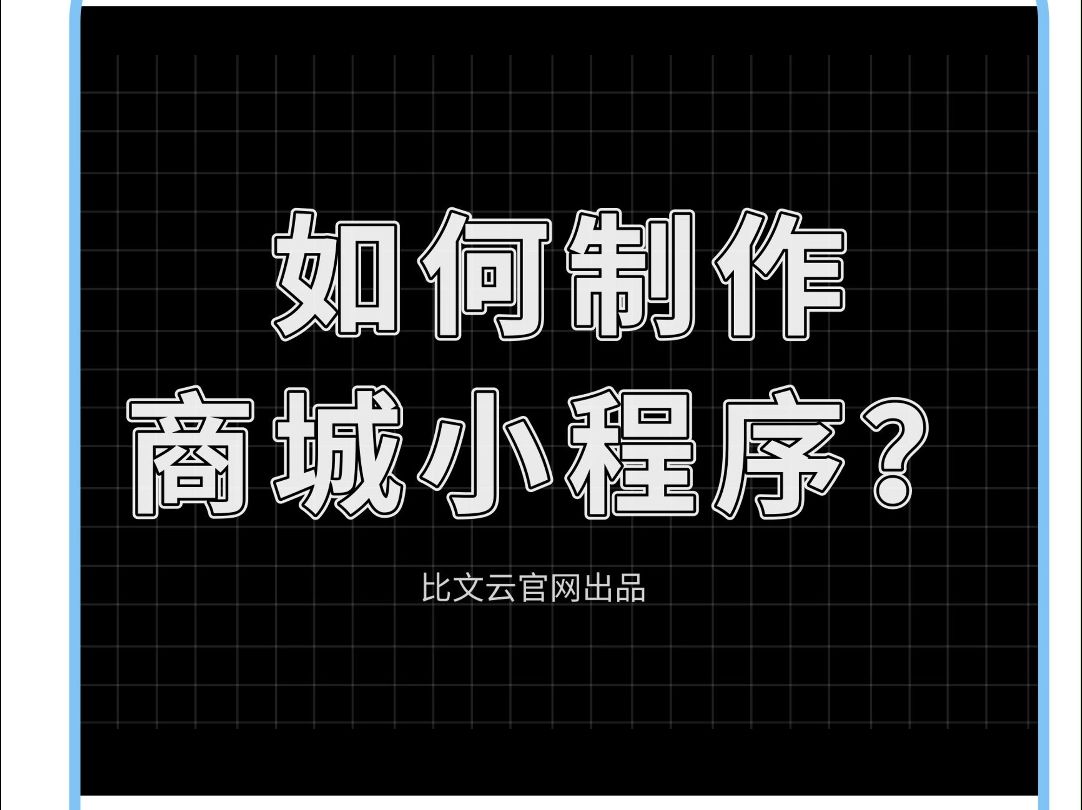 如何制作
商城小程序？

比文云官网出品